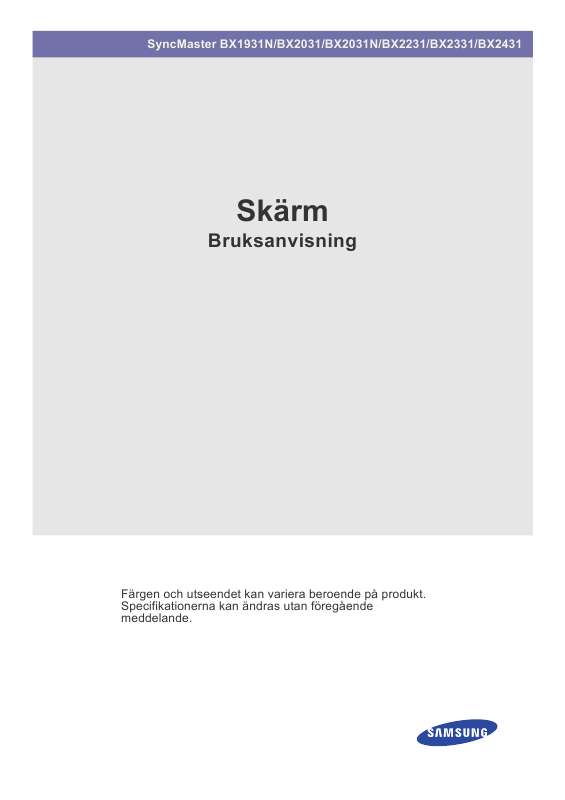 SyncMaster BX1931N/BX2031/BX2031N/BX2231/BX2331/BX2431

Skärm
Bruksanvisning

Färgen och utseendet kan variera beroende på produkt. Specifikationerna kan ändras utan föregående meddelande.

SAMSUNG